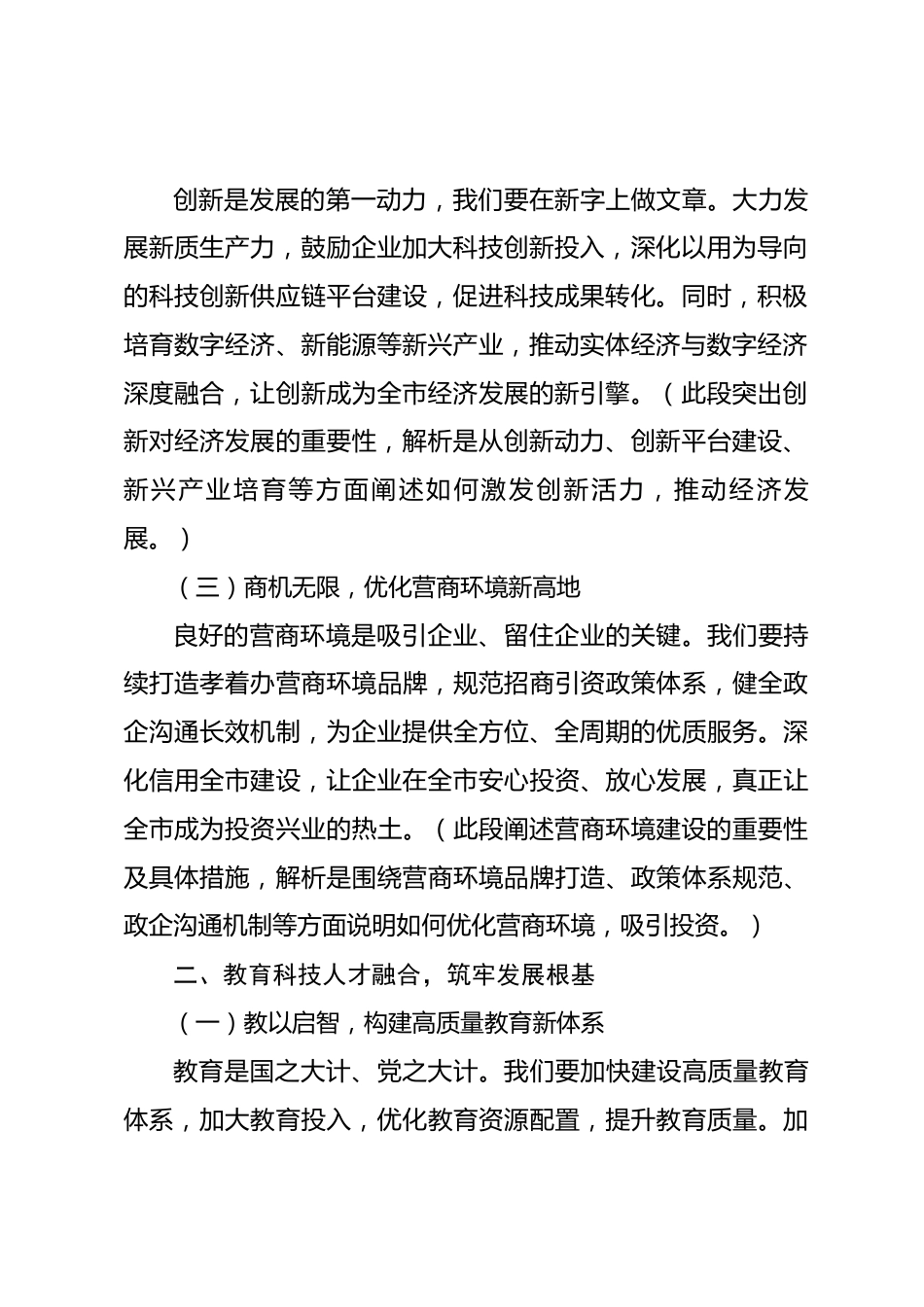 创新是发展的第一动力，我们要在新字上做文章。大力发展新质生产力，鼓励企业加大科技创新投入，深化以用为导向的科技创新供应链平台建设，促进科技成果转化。同时，积极培育数字经济、新能源等新兴产业，推动实体经济与数字经济深度融合，让创新成为全市经济发展的新引擎。（此段突出创新对经济发展的重要性，解析是从创新动力、创新平台建设、新兴产业培育等方面阐述如何激发创新活力，推动经济发展。）

（三）商机无限，优化营商环境新高地

良好的营商环境是吸引企业、留住企业的关键。我们要持续打造孝着办营商环境品牌，规范招商引资政策体系，健全政企沟通长效机制，为企业提供全方位、全周期的优质服务。深化信用全市建设，让企业在全市安心投资、放心发展，真正让全市成为投资兴业的热土。（此段阐述营商环境建设的重要性及具体措施，解析是围绕营商环境品牌打造、政策体系规范、政企沟通机制等方面说明如何优化营商环境，吸引投资。）

二、教育科技人才融合，筑牢发展根基

（一）教以启智，构建高质量教育新体系

教育是国之大计、党之大计。我们要加快建设高质量教育体系，加大教育投入，优化教育资源配置，提升教育质量。加